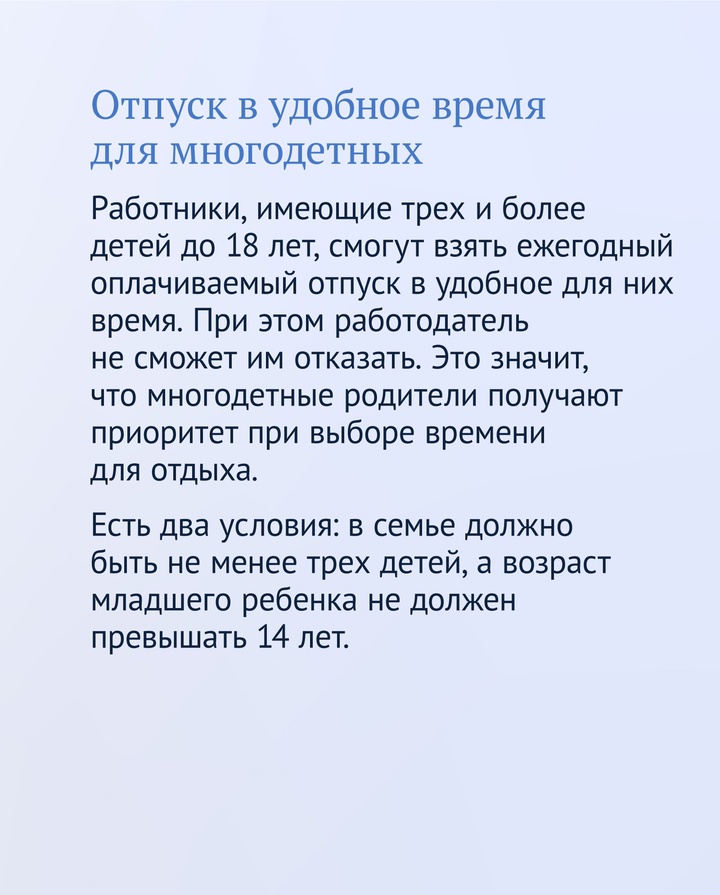 Отпуск в удобное время для многодетных

Работники, имеющие трех и более детей до 18 лет, смогут взять ежегодный оплачиваемый отпуск в удобное для них время. При этом работодатель не сможет им отказать. Это значит, что многодетные родители получают приоритет при выборе времени для отдыха.

Есть два условия: в семье должно быть не менее трех детей, а возраст младшего ребенка не должен превышать 14 лет.